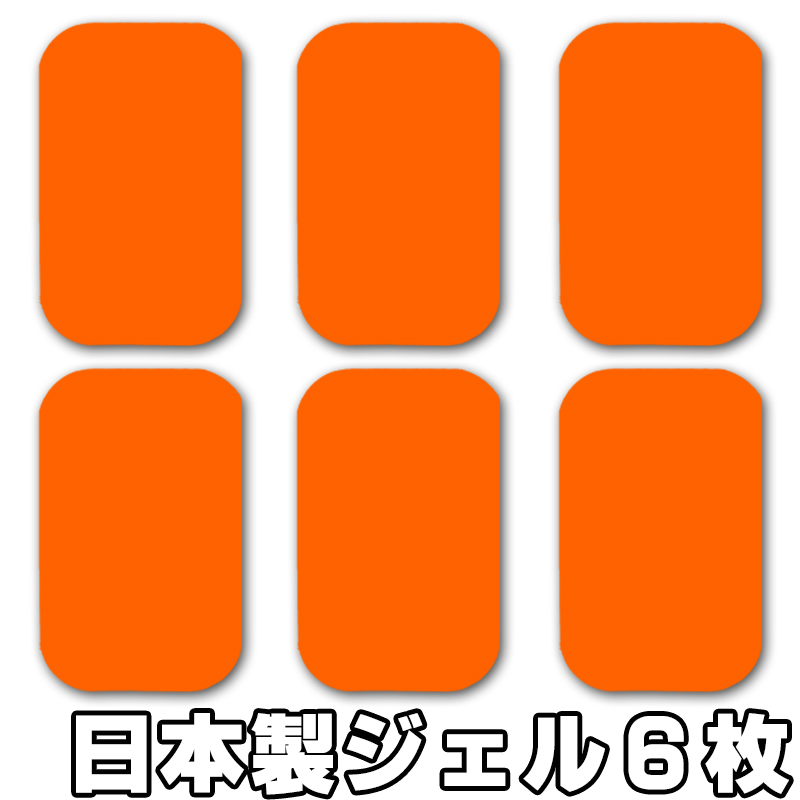 日本製ジェル６枚